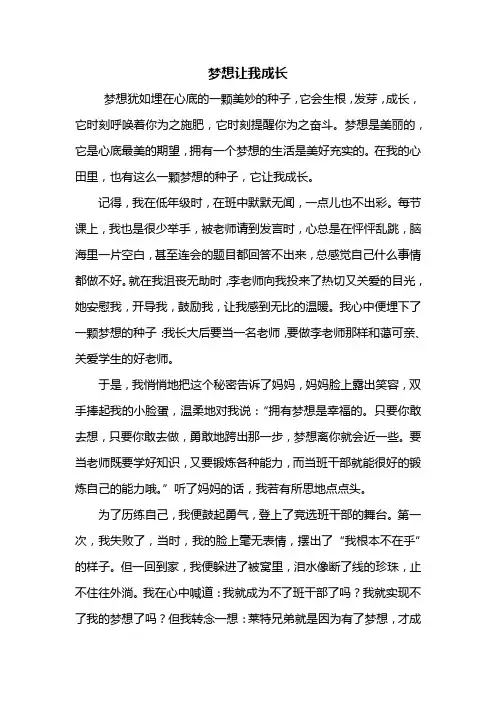 梦想让我成长

梦想犹如埋在心底的一颗美妙的种子，它会生根，发芽，成长，它时刻呼唤着你为之施肥，它时刻提醒你为之奋斗。梦想是美丽的，它是心底最美的期望，拥有一个梦想的生活是美好充实的。在我的心田里，也有这么一颗梦想的种子，它让我成长。

记得，我在低年级时，在班中默默无闻，一点儿也不出彩。每节课上，我也是很少举手，被老师请到发言时，心总是在怦怦乱跳，脑海里一片空白，甚至连会的题目都回答不出来，总感觉自己什么事情都做不好。就在我沮丧无助时，李老师向我投来了热切又关爱的目光，她安慰我，开导我，鼓励我，让我感到无比的温暖。我心中便埋下了一颗梦想的种子：我长大后要当一名老师，要做李老师那样和蔼可亲、关爱学生的好老师。

于是，我悄悄地把这个秘密告诉了妈妈，妈妈脸上露出笑容，双手捧起我的小脸蛋，温柔地对我说："拥有梦想是幸福的。只要你敢去想，只要你敢去做，勇敢地跨出那一步，梦想离你就会近一些。要当老师既要学好知识，又要锻炼各种能力，而当班干部就能很好的锻炼自己的能力哦。"听了妈妈的话，我若有所思地点点头。

为了历练自己，我便鼓起勇气，登上了竞选班干部的舞台。第一次，我失败了，当时，我的脸上毫无表情，摆出了"我根本不在乎"的样子。但一回到家，我便躲进了被窝里，泪水像断了线的珍珠，止不住往外淌。我在心中喊道：我就成为不了班干部了吗？我就实现不了我的梦想了吗？但我转念一想：莱特兄弟就是因为有了梦想，才成